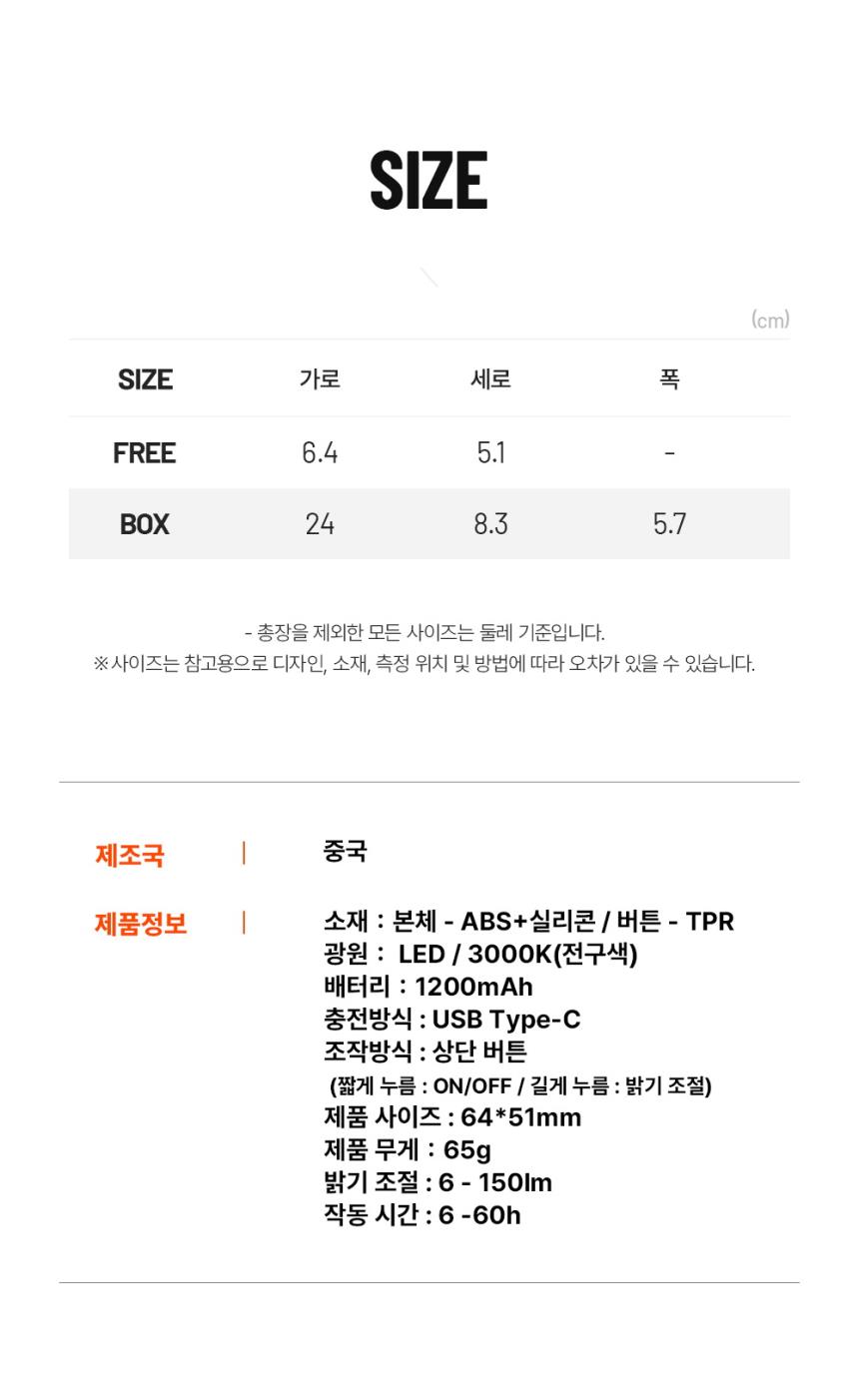 SIZE

(cm)

| SIZE | 가로 | 세로 | 폭 |
|---|---|---|---|
| FREE | 6.4 | 5.1 | - |
| BOX | 24 | 8.3 | 5.7 |

- 총장을 제외한 모든 사이즈는 둘레 기준입니다.
※사이즈는 참고용으로 디자인, 소재, 측정 위치 및 방법에 따라 오차가 있을 수 있습니다.

제조국 | 중국

제품정보 | 소재 : 본체 - ABS+실리콘 / 버튼 - TPR
광원 : LED / 3000K(전구색)
배터리 : 1200mAh
충전방식 : USB Type-C
조작방식 : 상단 버튼
(짧게 누름 : ON/OFF / 길게 누름 : 밝기 조절)
제품 사이즈 : 64*51mm
제품 무게 : 65g
밝기 조절 : 6 - 150lm
작동 시간 : 6 -60h